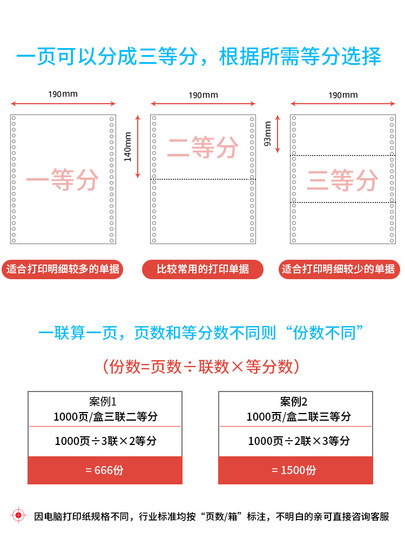 一页可以分成三等分，根据所需等分选择

190mm

一等分

适合打印明细较多的单据

190mm

140mm

二等分

比较常用的打印单据

190mm

93mm

三等分

适合打印明细较少的单据

一联算一页，页数和等分数不同则“份数不同”

（份数=页数÷联数×等分数）

案例1
1000页/盒三联二等分

1000页÷3联×2等分

= 666份

案例2
1000页/盒二联三等分

1000页÷2联×3等分

= 1500份

因电脑打印纸规格不同，行业标准均按“页数/箱”标注，不明白的亲可直接咨询客服